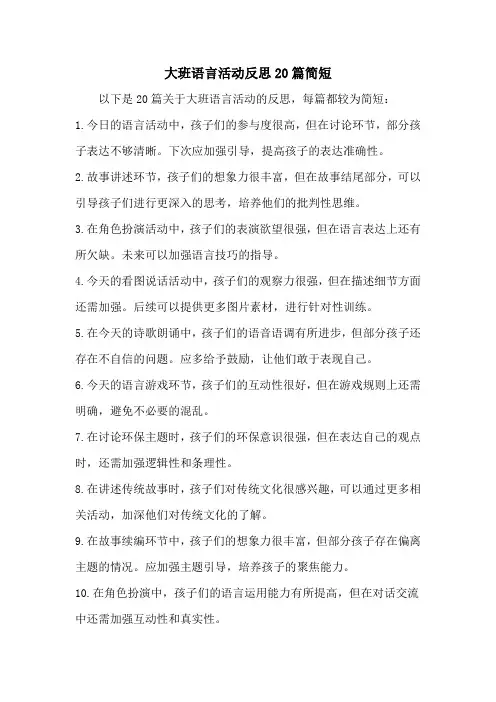 大班语言活动反思20篇简短

以下是20篇关于大班语言活动的反思，每篇都较为简短：

1.今日的语言活动中，孩子们的参与度很高，但在讨论环节，部分孩子表达不够清晰。下次应加强引导，提高孩子的表达准确性。

2.故事讲述环节，孩子们的想象力很丰富，但在故事结尾部分，可以引导孩子们进行更深入的思考，培养他们的批判性思维。

3.在角色扮演活动中，孩子们的表演欲望很强，但在语言表达上还有所欠缺。未来可以加强语言技巧的指导。

4.今天的看图说话活动中，孩子们的观察力很强，但在描述细节方面还需加强。后续可以提供更多图片素材，进行针对性训练。

5.在今天的诗歌朗诵中，孩子们的语音语调有所进步，但部分孩子还存在不自信的问题。应多给予鼓励，让他们敢于表现自己。

6.今天的语言游戏环节，孩子们的互动性很好，但在游戏规则上还需明确，避免不必要的混乱。

7.在讨论环保主题时，孩子们的环保意识很强，但在表达自己的观点时，还需加强逻辑性和条理性。

8.在讲述传统故事时，孩子们对传统文化很感兴趣，可以通过更多相关活动，加深他们对传统文化的了解。

9.在故事续编环节中，孩子们的想象力很丰富，但部分孩子存在偏离主题的情况。应加强主题引导，培养孩子的聚焦能力。

10.在角色扮演中，孩子们的语言运用能力有所提高，但在对话交流中还需加强互动性和真实性。